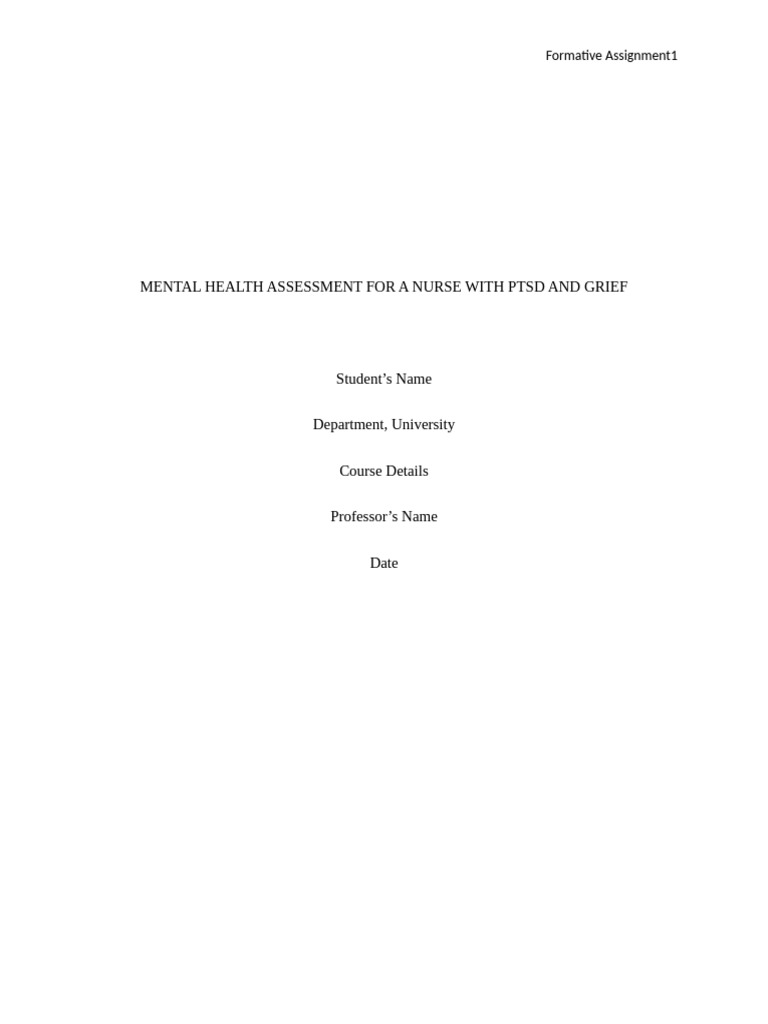 Formative Assignment1

MENTAL HEALTH ASSESSMENT FOR A NURSE WITH PTSD AND GRIEF

Student's Name

Department, University

Course Details

Professor's Name

Date